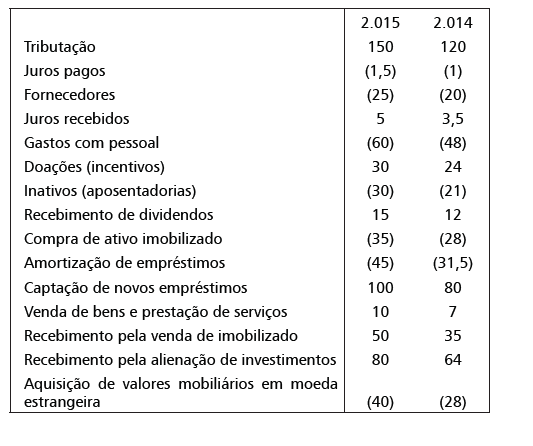 | | 2.015 | 2.014 |
|---|---|---|
| Tributação | 150 | 120 |
| Juros pagos | (1,5) | (1) |
| Fornecedores | (25) | (20) |
| Juros recebidos | 5 | 3,5 |
| Gastos com pessoal | (60) | (48) |
| Doações (incentivos) | 30 | 24 |
| Inativos (aposentadorias) | (30) | (21) |
| Recebimento de dividendos | 15 | 12 |
| Compra de ativo imobilizado | (35) | (28) |
| Amortização de empréstimos | (45) | (31,5) |
| Captação de novos empréstimos | 100 | 80 |
| Venda de bens e prestação de serviços | 10 | 7 |
| Recebimento pela venda de imobilizado | 50 | 35 |
| Recebimento pela alienação de investimentos | 80 | 64 |
| Aquisição de valores mobiliários em moeda estrangeira | (40) | (28) |